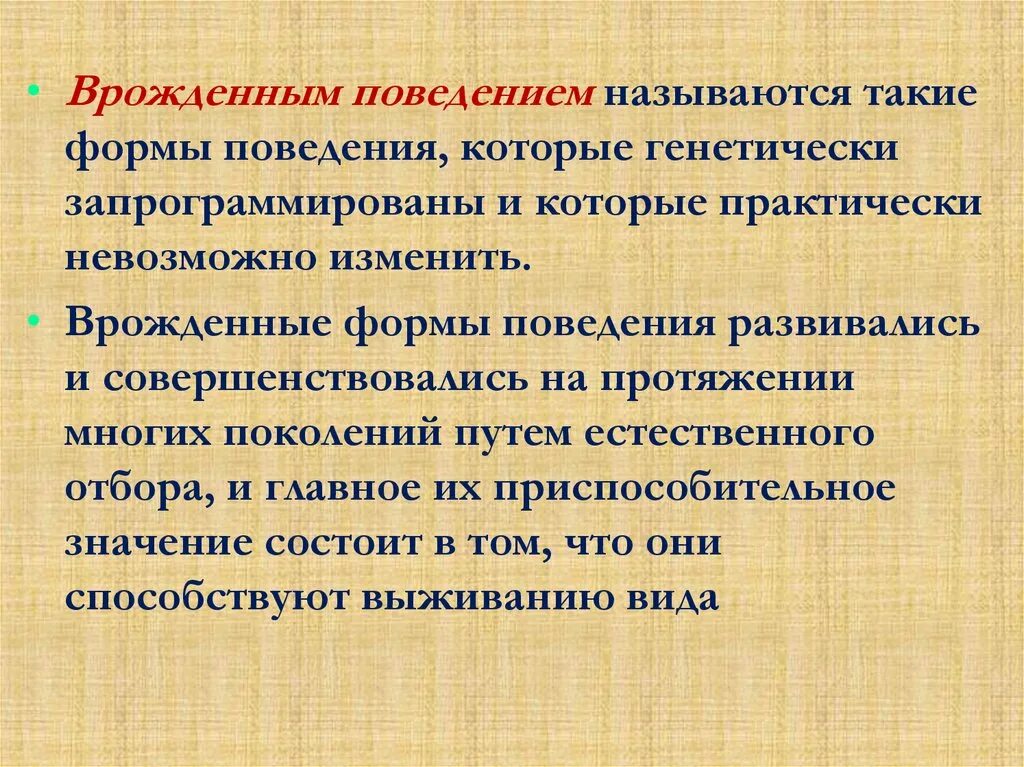 • Врожденным поведением называются такие формы поведения, которые генетически запрограммированы и которые практически невозможно изменить.

• Врожденные формы поведения развивались и совершенствовались на протяжении многих поколений путем естественного отбора, и главное их приспособительное значение состоит в том, что они способствуют выживанию вида